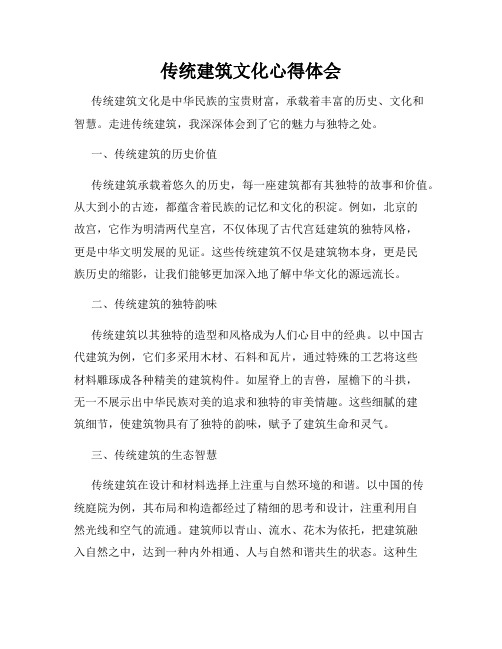 传统建筑文化心得体会

传统建筑文化是中华民族的宝贵财富，承载着丰富的历史、文化和智慧。走进传统建筑，我深深体会到了它的魅力与独特之处。

一、传统建筑的历史价值

传统建筑承载着悠久的历史，每一座建筑都有其独特的故事和价值。从大到小的古迹，都蕴含着民族的记忆和文化的积淀。例如，北京的故宫，它作为明清两代皇宫，不仅体现了古代宫廷建筑的独特风格，更是中华文明发展的见证。这些传统建筑不仅是建筑物本身，更是民族历史的缩影，让我们能够更加深入地了解中华文化的源远流长。

二、传统建筑的独特韵味

传统建筑以其独特的造型和风格成为人们心目中的经典。以中国古代建筑为例，它们多采用木材、石料和瓦片，通过特殊的工艺将这些材料雕琢成各种精美的建筑构件。如屋脊上的吉兽，屋檐下的斗拱，无一不展示出中华民族对美的追求和独特的审美情趣。这些细腻的建筑细节，使建筑物具有了独特的韵味，赋予了建筑生命和灵气。

三、传统建筑的生态智慧

传统建筑在设计和材料选择上注重与自然环境的和谐。以中国的传统庭院为例，其布局和构造都经过了精细的思考和设计，注重利用自然光线和空气的流通。建筑师以青山、流水、花木为依托，把建筑融入自然之中，达到一种内外相通、人与自然和谐共生的状态。这种生